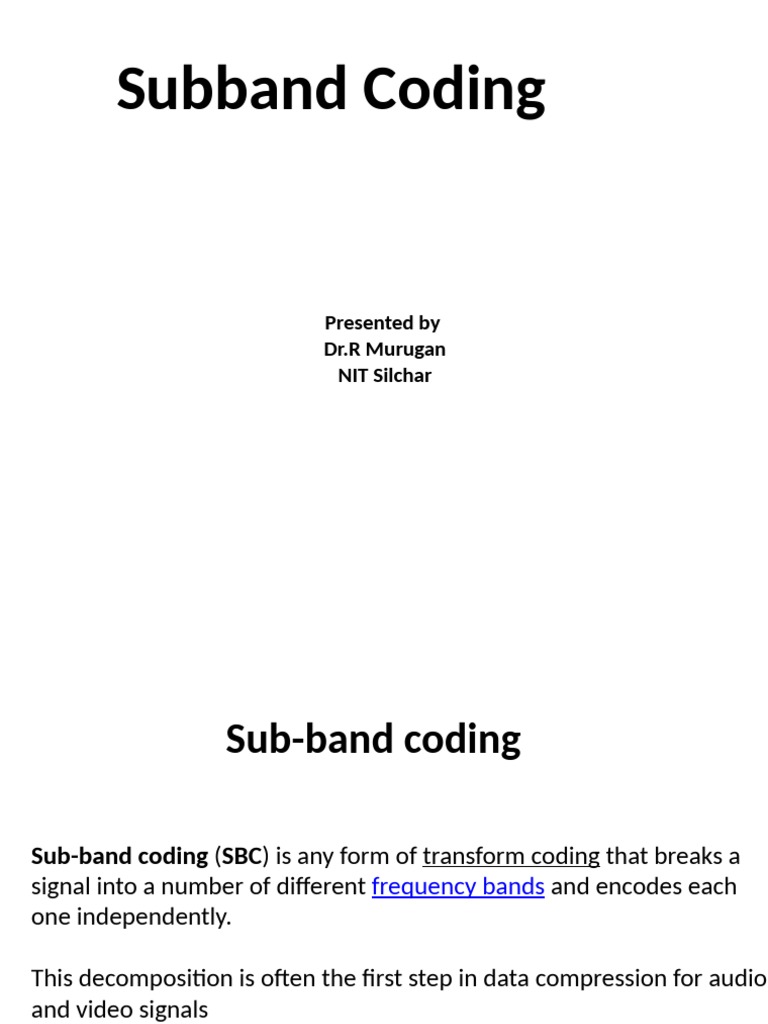 Subband Coding

Presented by
Dr.R Murugan
NIT Silchar

Sub-band coding

Sub-band coding (SBC) is any form of transform coding that breaks a signal into a number of different frequency bands and encodes each one independently.

This decomposition is often the first step in data compression for audio and video signals